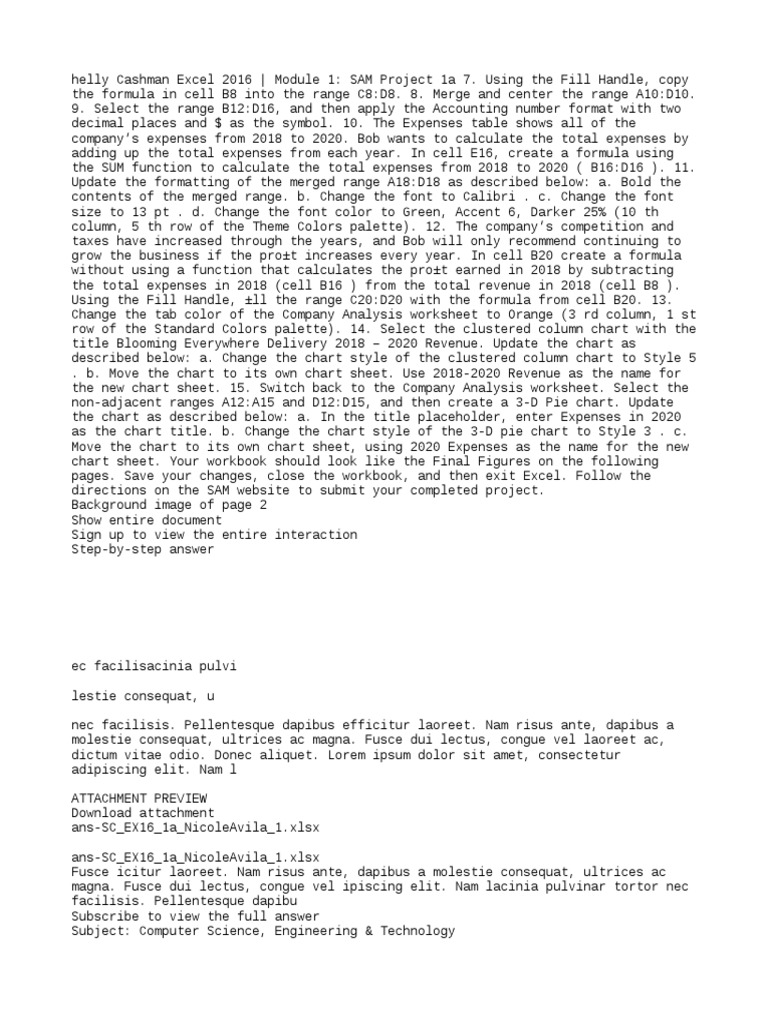 helly Cashman Excel 2016 | Module 1: SAM Project 1a 7. Using the Fill Handle, copy the formula in cell B8 into the range C8:D8. 8. Merge and center the range A10:D10. 9. Select the range B12:D16, and then apply the Accounting number format with two decimal places and $ as the symbol. 10. The Expenses table shows all of the company's expenses from 2018 to 2020. Bob wants to calculate the total expenses by adding up the total expenses from each year. In cell E16, create a formula using the SUM function to calculate the total expenses from 2018 to 2020 ( B16:D16 ). 11. Update the formatting of the merged range A18:D18 as described below: a. Bold the contents of the merged range. b. Change the font to Calibri . c. Change the font size to 13 pt . d. Change the font color to Green, Accent 6, Darker 25% (10 th column, 5 th row of the Theme Colors palette). 12. The company's competition and taxes have increased through the years, and Bob will only recommend continuing to grow the business if the pro±t increases every year. In cell B20 create a formula without using a function that calculates the pro±t earned in 2018 by subtracting the total expenses in 2018 (cell B16 ) from the total revenue in 2018 (cell B8 ). Using the Fill Handle, ±ll the range C20:D20 with the formula from cell B20. 13. Change the tab color of the Company Analysis worksheet to Orange (3 rd column, 1 st row of the Standard Colors palette). 14. Select the clustered column chart with the title Blooming Everywhere Delivery 2018 – 2020 Revenue. Update the chart as described below: a. Change the chart style of the clustered column chart to Style 5 . b. Move the chart to its own chart sheet. Use 2018-2020 Revenue as the name for the new chart sheet. 15. Switch back to the Company Analysis worksheet. Select the non-adjacent ranges A12:A15 and D12:D15, and then create a 3-D Pie chart. Update the chart as described below: a. In the title placeholder, enter Expenses in 2020 as the chart title. b. Change the chart style of the 3-D pie chart to Style 3 . c. Move the chart to its own chart sheet, using 2020 Expenses as the name for the new chart sheet. Your workbook should look like the Final Figures on the following pages. Save your changes, close the workbook, and then exit Excel. Follow the directions on the SAM website to submit your completed project.
Background image of page 2
Show entire document
Sign up to view the entire interaction
Step-by-step answer

ec facilisacinia pulvi

lestie consequat, u

nec facilisis. Pellentesque dapibus efficitur laoreet. Nam risus ante, dapibus a molestie consequat, ultrices ac magna. Fusce dui lectus, congue vel laoreet ac, dictum vitae odio. Donec aliquet. Lorem ipsum dolor sit amet, consectetur adipiscing elit. Nam l

ATTACHMENT PREVIEW
Download attachment
ans-SC_EX16_1a_NicoleAvila_1.xlsx

ans-SC_EX16_1a_NicoleAvila_1.xlsx
Fusce icitur laoreet. Nam risus ante, dapibus a molestie consequat, ultrices ac magna. Fusce dui lectus, congue vel ipiscing elit. Nam lacinia pulvinar tortor nec facilisis. Pellentesque dapibu
Subscribe to view the full answer
Subject: Computer Science, Engineering & Technology